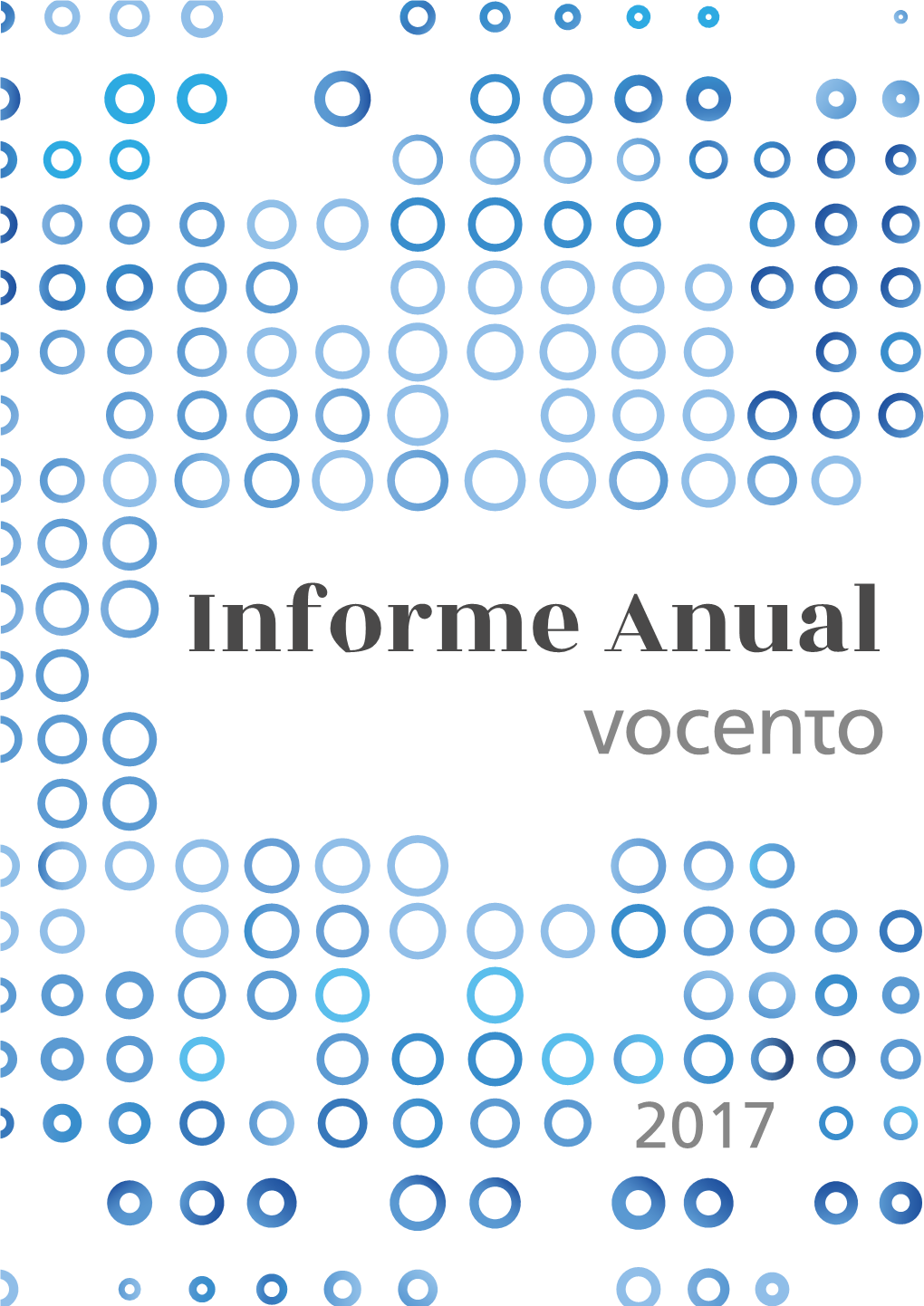 Informe Anual

vocento

2017